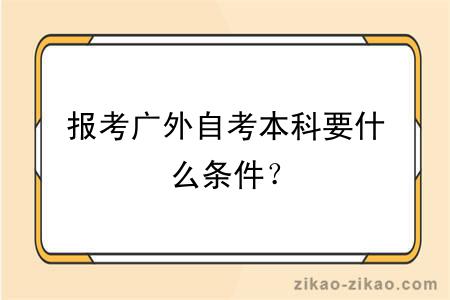 报考广外自考本科要什么条件？

zikao-zikao.com